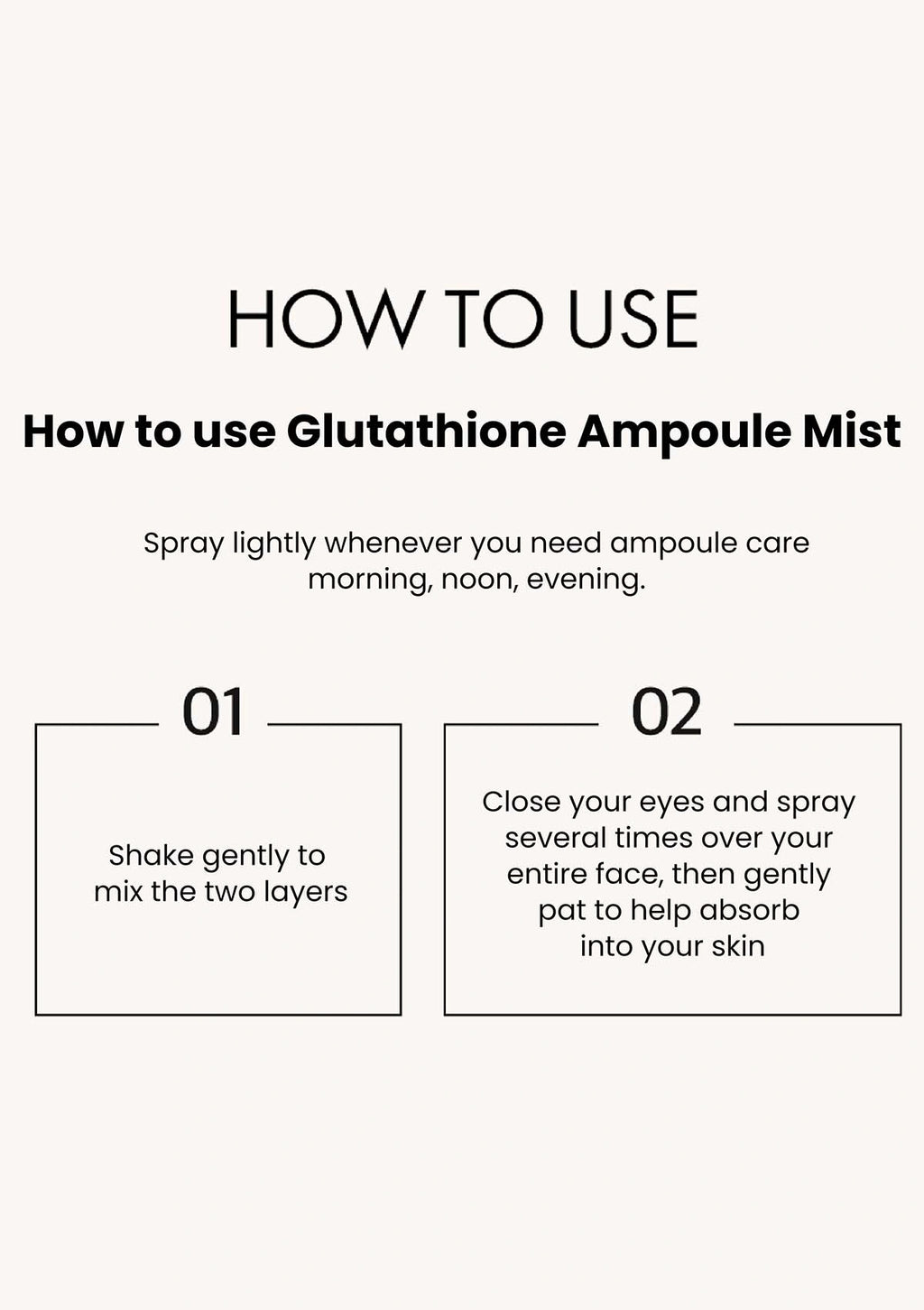 HOW TO USE

How to use Glutathione Ampoule Mist

Spray lightly whenever you need ampoule care morning, noon, evening.

01

Shake gently to mix the two layers

02

Close your eyes and spray several times over your entire face, then gently pat to help absorb into your skin